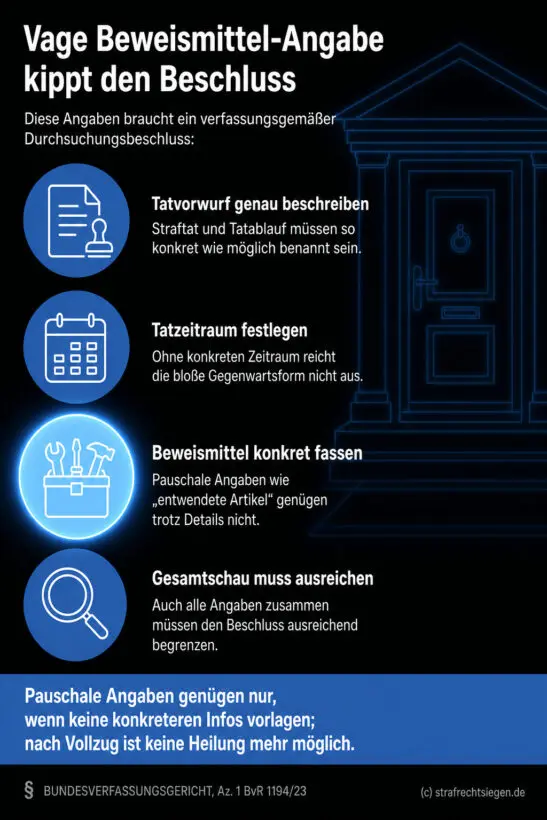 Vage Beweismittel-Angabe kippt den Beschluss

Diese Angaben braucht ein verfassungsgemäßer Durchsuchungsbeschluss:

Tatvorwurf genau beschreiben
Straftat und Tatablauf müssen so konkret wie möglich benannt sein.

Tatzeitraum festlegen
Ohne konkreten Zeitraum reicht die bloße Gegenwartsform nicht aus.

Beweismittel konkret fassen
Pauschale Angaben wie „entwendete Artikel“ genügen trotz Details nicht.

Gesamtschau muss ausreichen
Auch alle Angaben zusammen müssen den Beschluss ausreichend begrenzen.

Pauschale Angaben genügen nur, wenn keine konkreteren Infos vorlagen; nach Vollzug ist keine Heilung mehr möglich.

§ BUNDESVERFASSUNGSGERICHT, Az. 1 BvR 1194/23

(c) strafrechtsiegen.de